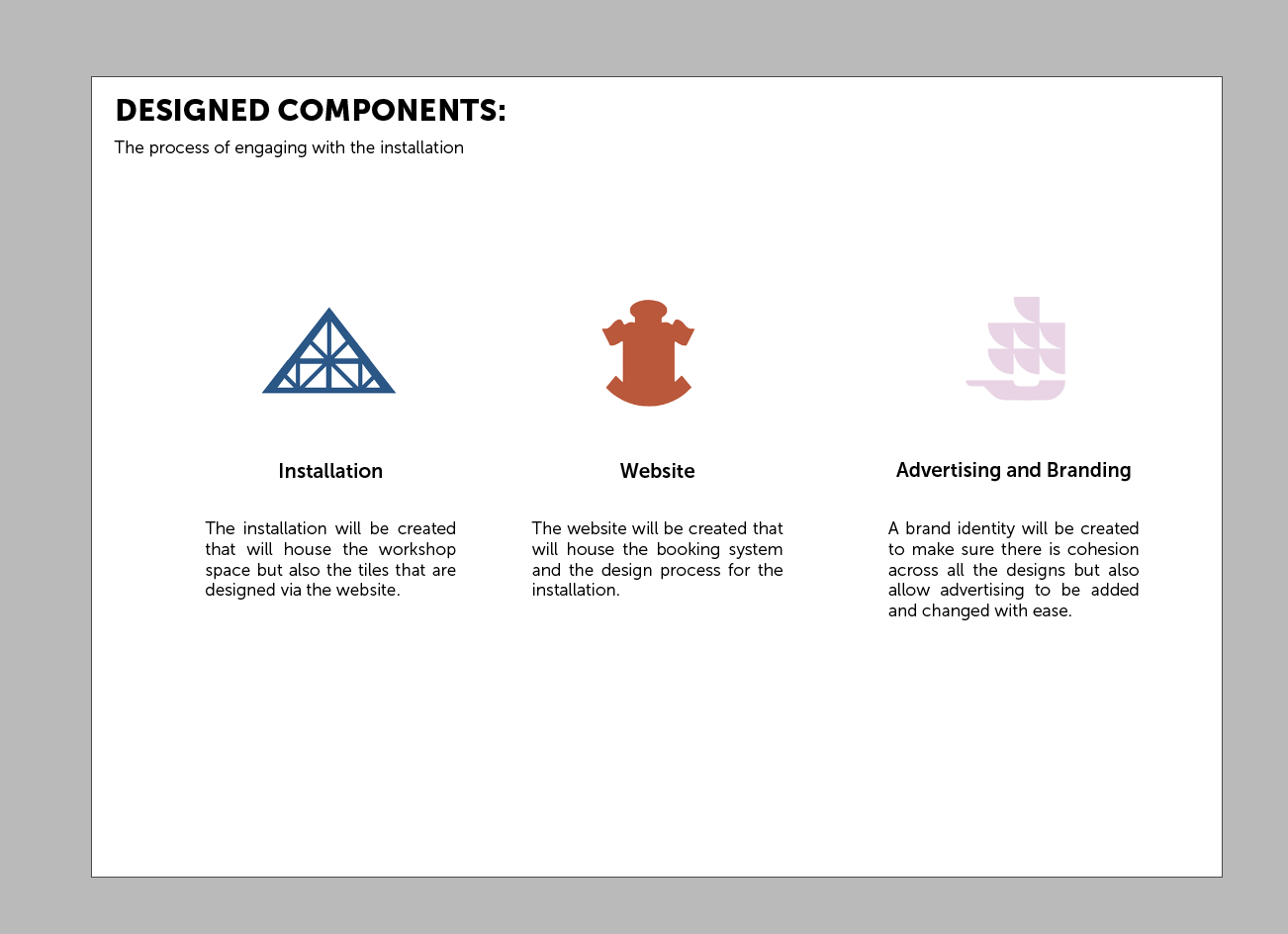 DESIGNED COMPONENTS:

The process of engaging with the installation

Installation

The installation will be created that will house the workshop space but also the tiles that are designed via the website.

Website

The website will be created that will house the booking system and the design process for the installation.

Advertising and Branding

A brand identity will be created to make sure there is cohesion across all the designs but also allow advertising to be added and changed with ease.